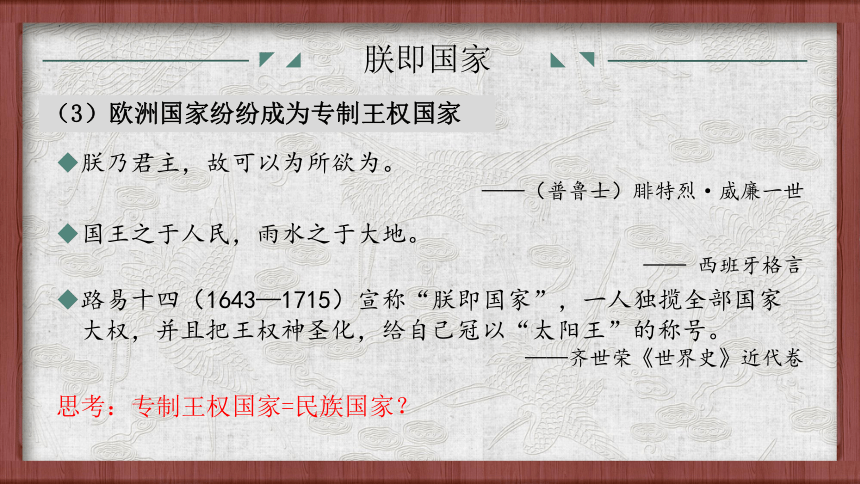 朕即国家

（3）欧洲国家纷纷成为专制王权国家

◆朕乃君主，故可以为所欲为。

——（普鲁士）腓特烈·威廉一世

◆国王之于人民，雨水之于大地。

—— 西班牙格言

◆路易十四（1643—1715）宣称“朕即国家”，一人独揽全部国家大权，并且把王权神圣化，给自己冠以“太阳王”的称号。

——齐世荣《世界史》近代卷

思考：专制王权国家=民族国家？